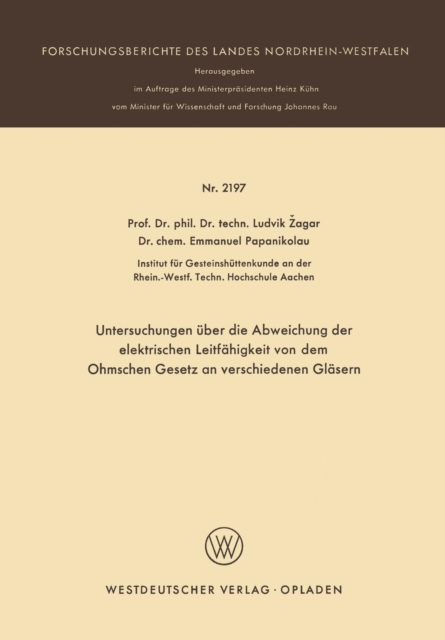 FORSCHUNGSBERICHTE DES LANDES NORDRHEIN-WESTFALEN

Herausgegeben

im Auftrage des Ministerpräsidenten Heinz Kühn

vom Minister für Wissenschaft und Forschung Johannes Rau

Nr. 2197

Prof. Dr. phil. Dr. techn. Ludvik Žagar

Dr. chem. Emmanuel Papanikolau

Institut für Gesteinshüttenkunde an der Rhein.-Westf. Techn. Hochschule Aachen

Untersuchungen über die Abweichung der elektrischen Leitfähigkeit von dem Ohmschen Gesetz an verschiedenen Gläsern

WESTDEUTSCHER VERLAG · OPLADEN